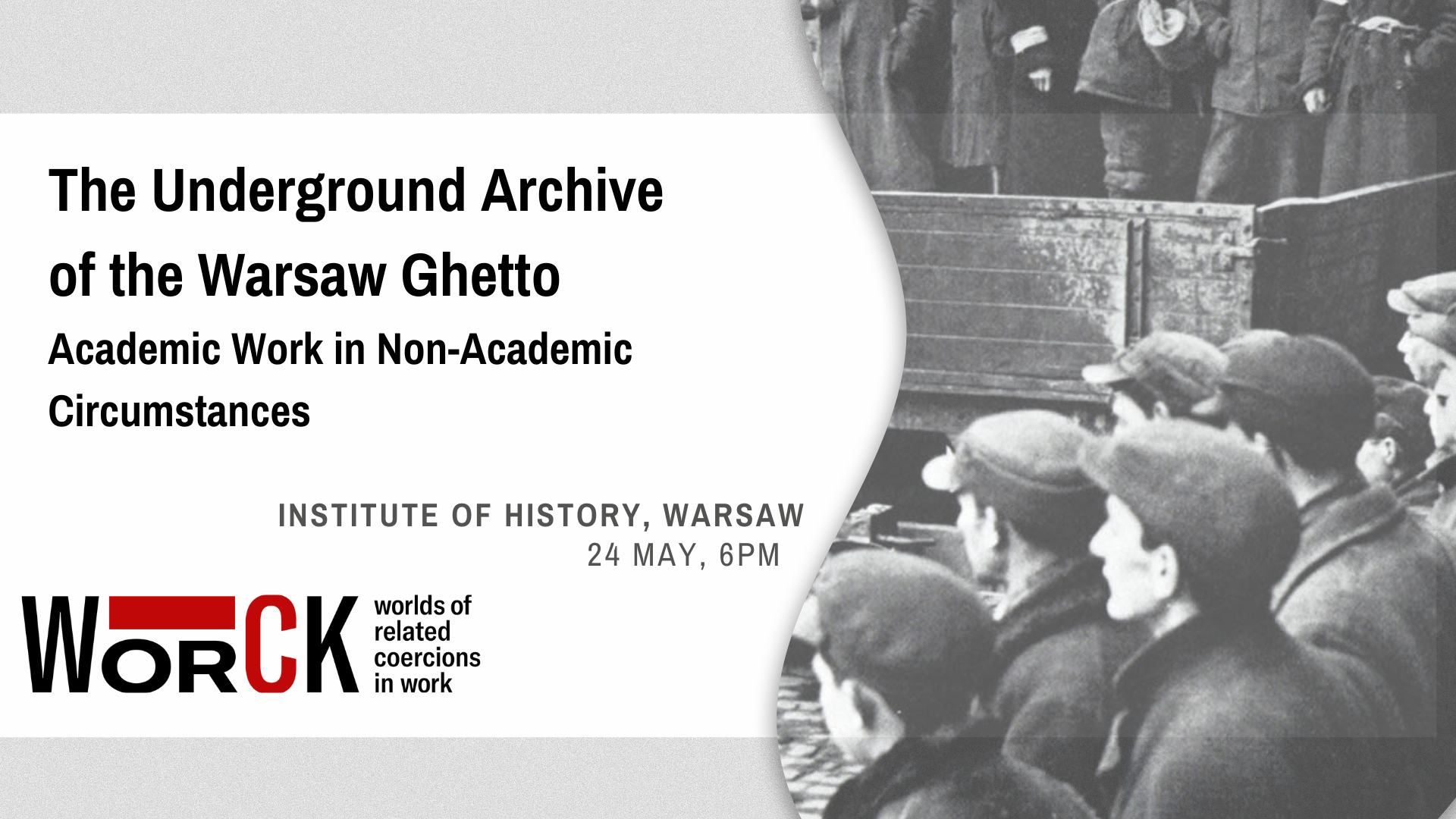 The Underground Archive of the Warsaw Ghetto

Academic Work in Non-Academic Circumstances

INSTITUTE OF HISTORY, WARSAW
24 MAY, 6PM

WORCK
worlds of
related
coercions
in work